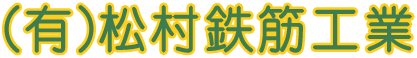 (有)松村鉄筋工業